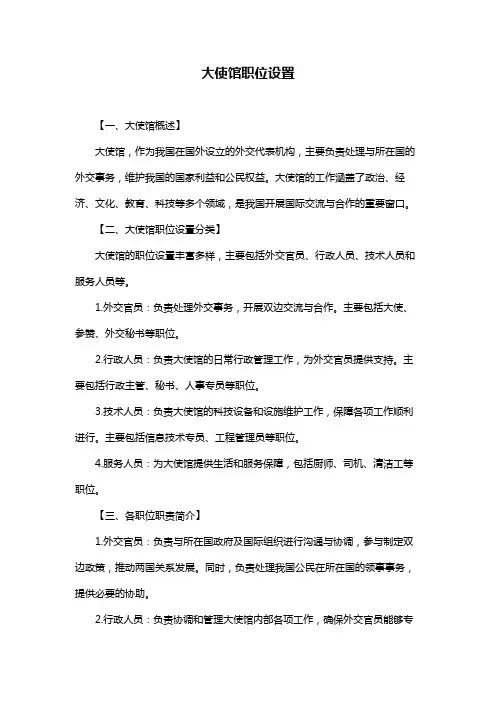 大使馆职位设置

【一、大使馆概述】

大使馆，作为我国在国外设立的外交代表机构，主要负责处理与所在国的外交事务，维护我国的国家利益和公民权益。大使馆的工作涵盖了政治、经济、文化、教育、科技等多个领域，是我国开展国际交流与合作的重要窗口。

【二、大使馆职位设置分类】

大使馆的职位设置丰富多样，主要包括外交官员、行政人员、技术人员和服务人员等。

1.外交官员：负责处理外交事务，开展双边交流与合作。主要包括大使、参赞、外交秘书等职位。

2.行政人员：负责大使馆的日常行政管理工作，为外交官员提供支持。主要包括行政主管、秘书、人事专员等职位。

3.技术人员：负责大使馆的科技设备和设施维护工作，保障各项工作顺利进行。主要包括信息技术专员、工程管理员等职位。

4.服务人员：为大使馆提供生活和服务保障，包括厨师、司机、清洁工等职位。

【三、各职位职责简介】

1.外交官员：负责与所在国政府及国际组织进行沟通与协调，参与制定双边政策，推动两国关系发展。同时，负责处理我国公民在所在国的领事事务，提供必要的协助。

2.行政人员：负责协调和管理大使馆内部各项工作，确保外交官员能够专